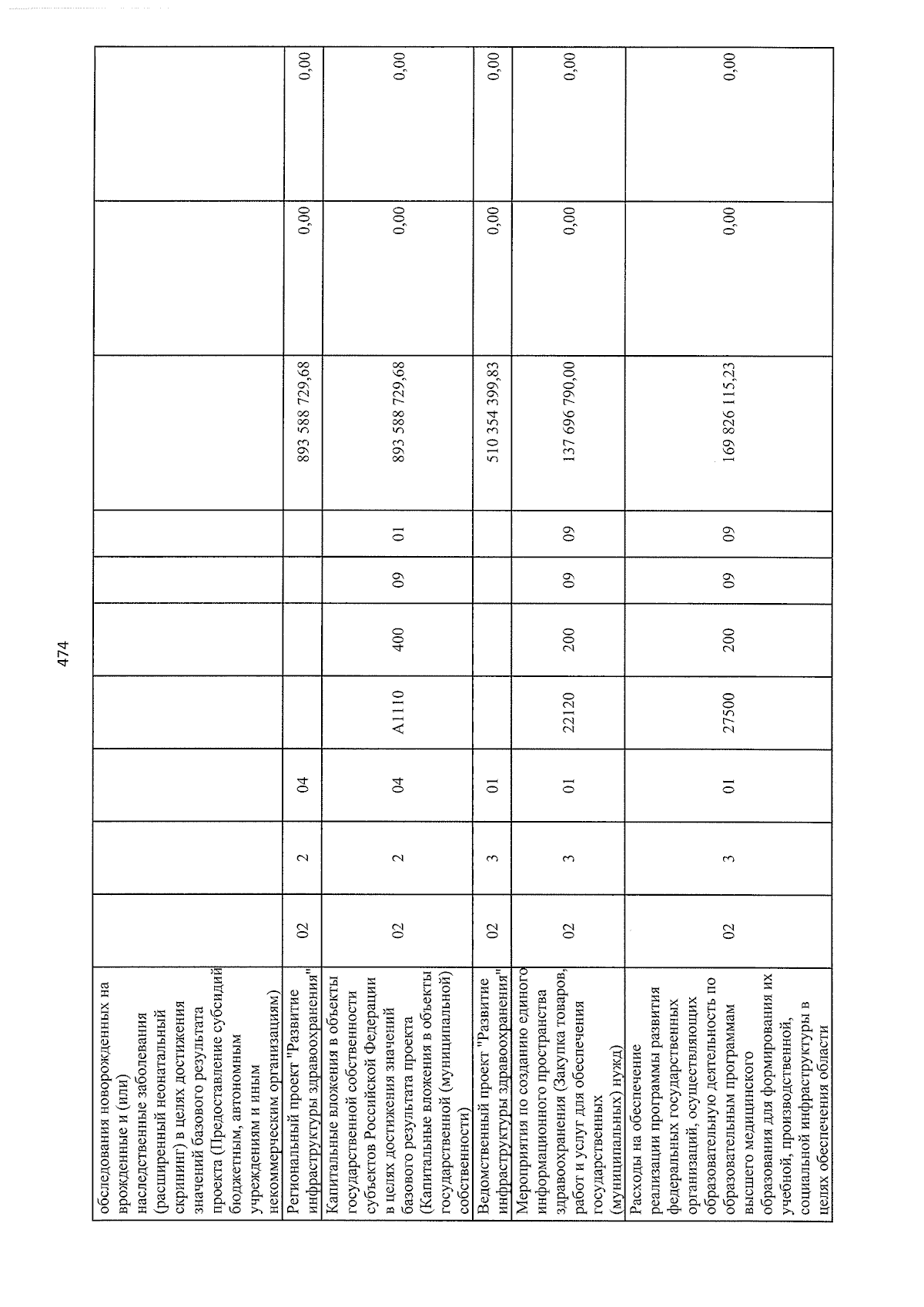 474

| обследования новорожденных на врожденные и (или) наследственные заболевания (расширенный неонатальный скрининг) в целях достижения значений базового результата проекта (Предоставление субсидий бюджетным, автономным учреждениям и иным некоммерческим организациям) | | | | | | | | | | |
|---|---|---|---|---|---|---|---|---|---|---|
| Региональный проект "Развитие инфраструктуры здравоохранения" | 02 | 2 | 04 | | | | | 893 588 729,68 | 0,00 | 0,00 |
| Капитальные вложения в объекты государственной собственности субъектов Российской Федерации в целях достижения значений базового результата проекта (Капитальные вложения в объекты государственной (муниципальной) собственности) | 02 | 2 | 04 | А1110 | 400 | 09 | 01 | 893 588 729,68 | 0,00 | 0,00 |
| Ведомственный проект "Развитие инфраструктуры здравоохранения" | 02 | 3 | 01 | | | | | 510 354 399,83 | 0,00 | 0,00 |
| Мероприятия по созданию единого информационного пространства здравоохранения (Закупка товаров, работ и услуг для обеспечения государственных (муниципальных) нужд) | 02 | 3 | 01 | 22120 | 200 | 09 | 09 | 137 696 790,00 | 0,00 | 0,00 |
| Расходы на обеспечение реализации программы развития федеральных государственных организаций, осуществляющих образовательную деятельность по образовательным программам высшего медицинского образования для формирования их учебной, производственной, социальной инфраструктуры в целях обеспечения области | 02 | 3 | 01 | 27500 | 200 | 09 | 09 | 169 826 115,23 | 0,00 | 0,00 |